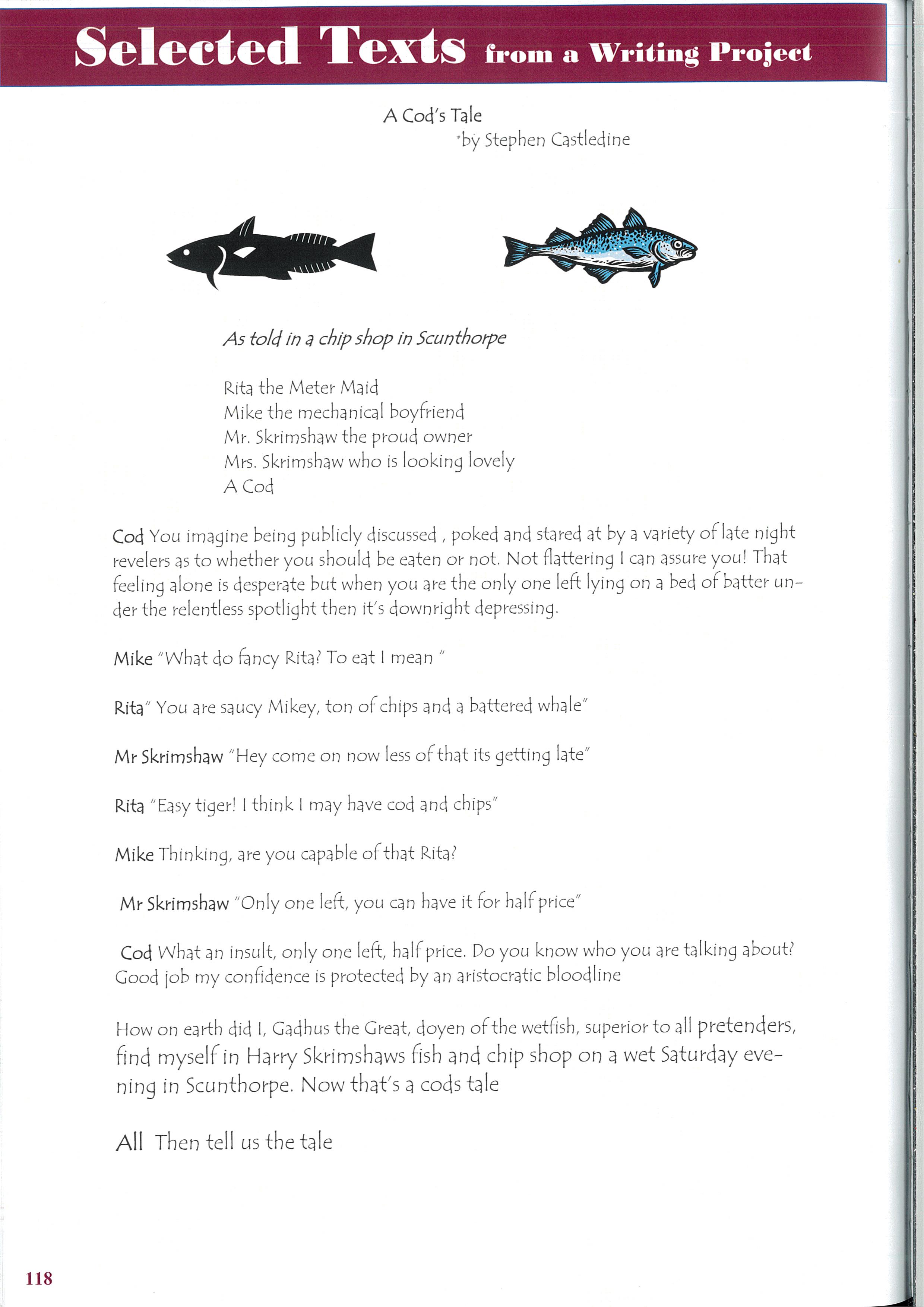 Selected Texts from a Writing Project

A Cod's Tale
by Stephen Castledine

As told in a chip shop in Scunthorpe

Rita the Meter Maid
Mike the mechanical boyfriend
Mr. Skrimshaw the proud owner
Mrs. Skrimshaw who is looking lovely
A Cod

Cod You imagine being publicly discussed , poked and stared at by a variety of late night revelers as to whether you should be eaten or not. Not flattering I can assure you! That feeling alone is desperate but when you are the only one left lying on a bed of batter under the relentless spotlight then it's downright depressing.

Mike "What do fancy Rita? To eat I mean "

Rita" You are saucy Mikey, ton of chips and a battered whale"

Mr Skrimshaw "Hey come on now less of that its getting late"

Rita "Easy tiger! I think I may have cod and chips"

Mike Thinking, are you capable of that Rita?

Mr Skrimshaw "Only one left, you can have it for half price"

Cod What an insult, only one left, half price. Do you know who you are talking about? Good job my confidence is protected by an aristocratic bloodline

How on earth did I, Gadhus the Great, doyen of the wetfish, superior to all pretenders, find myself in Harry Skrimshaws fish and chip shop on a wet Saturday evening in Scunthorpe. Now that's a cods tale

All Then tell us the tale

118